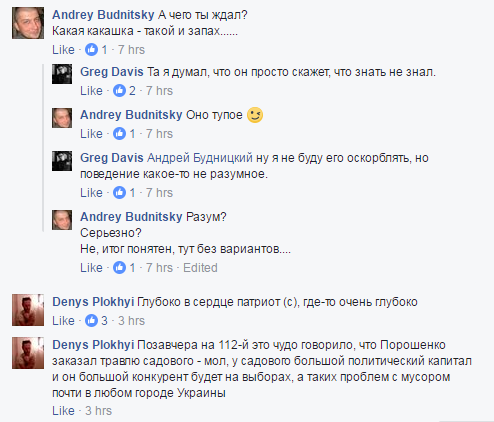 Andrey Budnitsky А чего ты ждал?
Какая какашка - такой и запах......

Like · 1 · 7 hrs

Greg Davis Та я думал, что он просто скажет, что знать не знал.

Like · 2 · 7 hrs

Andrey Budnitsky Оно тупое

Like · 1 · 7 hrs

Greg Davis Андрей Будницкий ну я не буду его оскорблять, но поведение какое-то не разумное.

Like · 1 · 7 hrs

Andrey Budnitsky Разум?
Серьезно?
Не, итог понятен, тут без вариантов....

Like · 1 · 7 hrs · Edited

Denys Plokhyi Глубоко в сердце патриот (с), где-то очень глубоко

Like · 3 · 3 hrs

Denys Plokhyi Позавчера на 112-й это чудо говорило, что Порошенко заказал травлю садового - мол, у садового большой политический капитал и он большой конкурент будет на выборах, а таких проблем с мусором почти в любом городе Украины

Like · 3 hrs